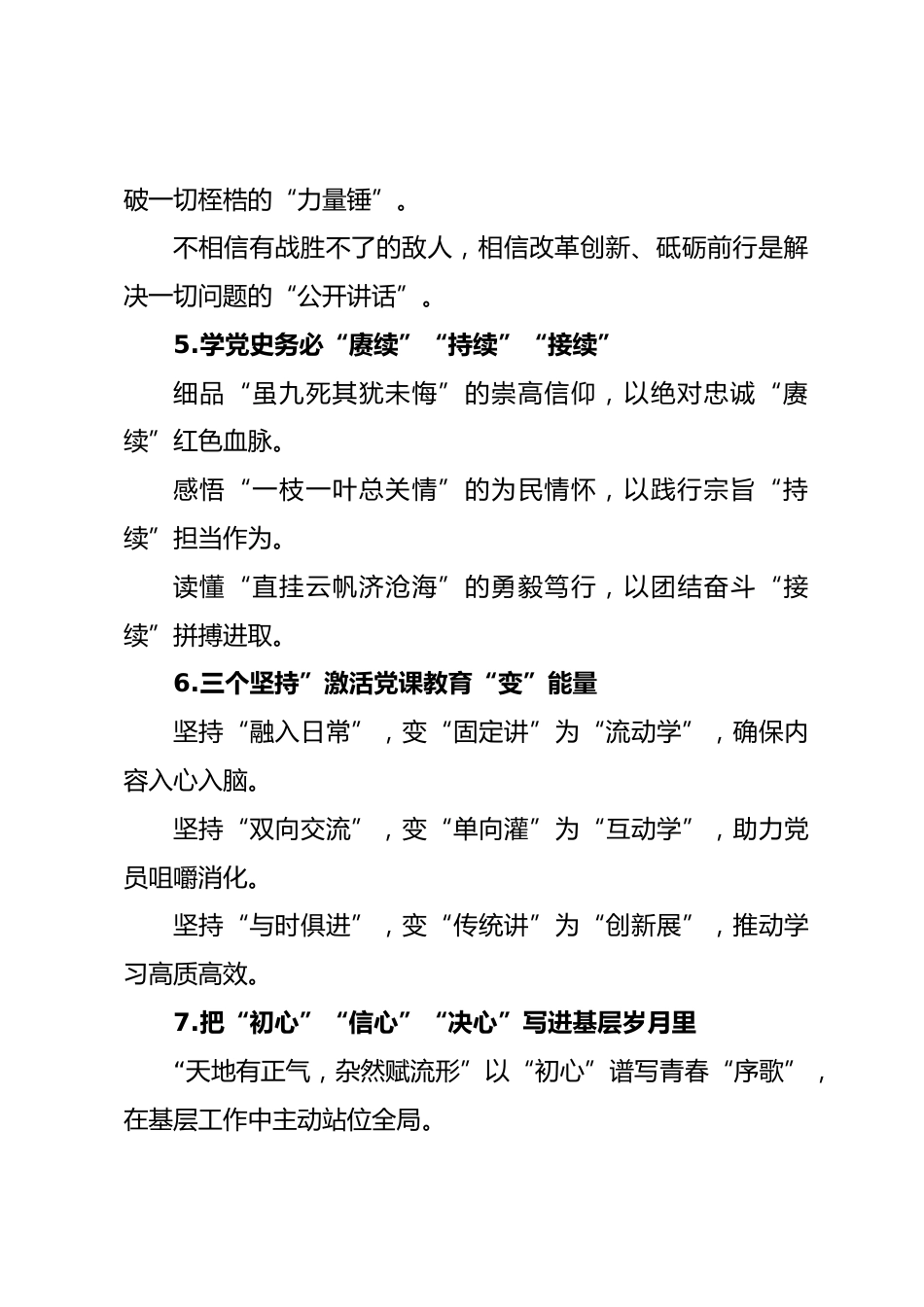 破一切桎梏的“力量锤”。

不相信有战胜不了的敌人，相信改革创新、砥砺前行是解决一切问题的“公开讲话”。

5.学党史务必“赓续”“持续”“接续”

细品“虽九死其犹未悔”的崇高信仰，以绝对忠诚“赓续”红色血脉。

感悟“一枝一叶总关情”的为民情怀，以践行宗旨“持续”担当作为。

读懂“直挂云帆济沧海”的勇毅笃行，以团结奋斗“接续”拼搏进取。

6.三个坚持”激活党课教育“变”能量

坚持“融入日常”，变“固定讲”为“流动学”，确保内容入心入脑。

坚持“双向交流”，变“单向灌”为“互动学”，助力党员咀嚼消化。

坚持“与时俱进”，变“传统讲”为“创新展”，推动学习高质高效。

7.把“初心”“信心”“决心”写进基层岁月里

“天地有正气，杂然赋流形”以“初心”谱写青春“序歌”，在基层工作中主动站位全局。